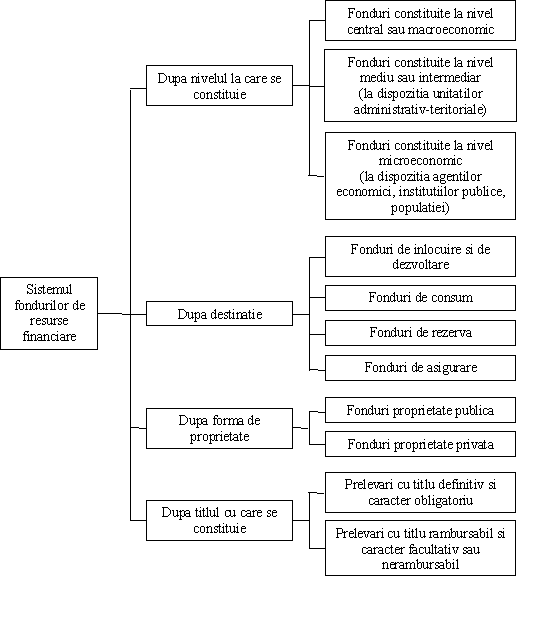 Sistemul fondurilor de resurse financiare

Dupa nivelul la care se constituie

Fonduri constituite la nivel central sau macroeconomic

Fonduri constituite la nivel mediu sau intermediar (la dispozitia unitatilor administrativ-teritoriale)

Fonduri constituite la nivel microeconomic (la dispozitia agentilor economici, institutiilor publice, populatiei)

Dupa destinatie

Fonduri de inlocuire si de dezvoltare

Fonduri de consum

Fonduri de rezerva

Fonduri de asigurare

Dupa forma de proprietate

Fonduri proprietate publica

Fonduri proprietate privata

Dupa titlul cu care se constituie

Prelevari cu titlu definitiv si caracter obligatoriu

Prelevari cu titlu rambursabil si caracter facultativ sau nerambursabil